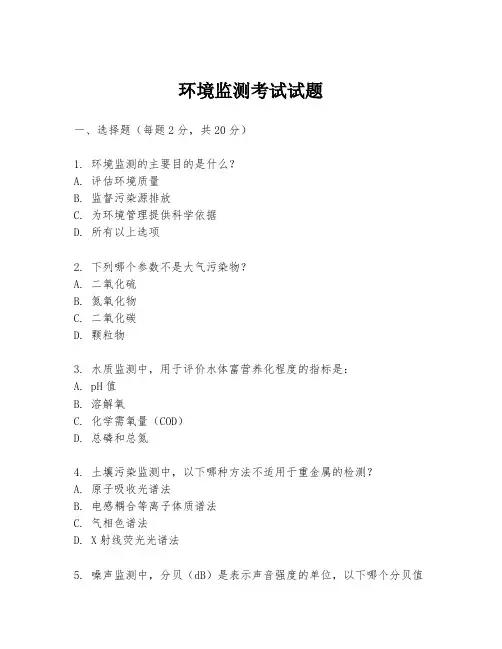 环境监测考试试题

一、选择题（每题2分，共20分）

1. 环境监测的主要目的是什么？
A. 评估环境质量
B. 监督污染源排放
C. 为环境管理提供科学依据
D. 所有以上选项

2. 下列哪个参数不是大气污染物？
A. 二氧化硫
B. 氮氧化物
C. 二氧化碳
D. 颗粒物

3. 水质监测中，用于评价水体富营养化程度的指标是：
A. pH值
B. 溶解氧
C. 化学需氧量（COD）
D. 总磷和总氮

4. 土壤污染监测中，以下哪种方法不适用于重金属的检测？
A. 原子吸收光谱法
B. 电感耦合等离子体质谱法
C. 气相色谱法
D. X射线荧光光谱法

5. 噪声监测中，分贝（dB）是表示声音强度的单位，以下哪个分贝值